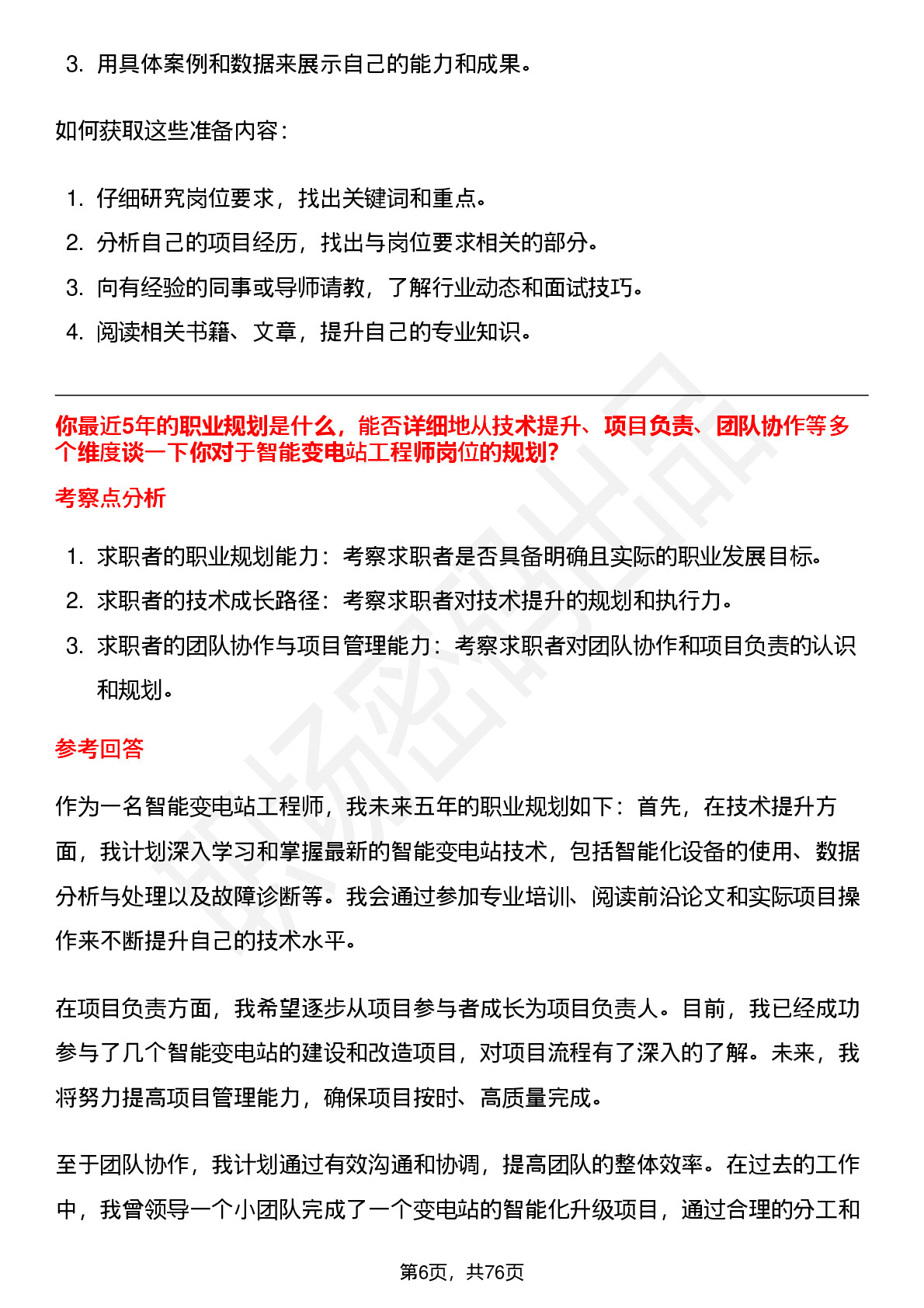 3. 用具体案例和数据来展示自己的能力和成果。

如何获取这些准备内容：

1. 仔细研究岗位要求，找出关键词和重点。
2. 分析自己的项目经历，找出与岗位要求相关的部分。
3. 向有经验的同事或导师请教，了解行业动态和面试技巧。
4. 阅读相关书籍、文章，提升自己的专业知识。

你最近5年的职业规划是什么，能否详细地从技术提升、项目负责、团队协作等多个维度谈一下你对于智能变电站工程师岗位的规划?

考察点分析

1. 求职者的职业规划能力：考察求职者是否具备明确且实际的职业发展目标。
2. 求职者的技术成长路径：考察求职者对技术提升的规划和执行力。
3. 求职者的团队协作与项目管理能力：考察求职者对团队协作和项目负责的认识和规划。

参考回答

作为一名智能变电站工程师，我未来五年的职业规划如下：首先，在技术提升方面，我计划深入学习和掌握最新的智能变电站技术，包括智能化设备的使用、数据分析与处理以及故障诊断等。我会通过参加专业培训、阅读前沿论文和实际项目操作来不断提升自己的技术水平。

在项目负责方面，我希望逐步从项目参与者成长为项目负责人。目前，我已经成功参与了几个智能变电站的建设和改造项目，对项目流程有了深入的了解。未来，我将努力提高项目管理能力，确保项目按时、高质量完成。

至于团队协作，我计划通过有效沟通和协调，提高团队的整体效率。在过去的工作中，我曾领导一个小团队完成了一个变电站的智能化升级项目，通过合理的分工和

第6页，共76页